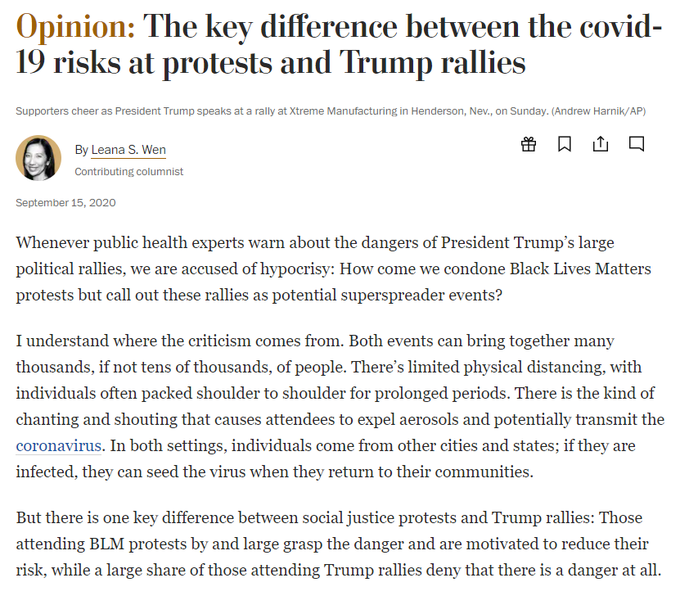 Opinion: The key difference between the covid-19 risks at protests and Trump rallies

Supporters cheer as President Trump speaks at a rally at Xtreme Manufacturing in Henderson, Nev., on Sunday. (Andrew Harnik/AP)

By Leana S. Wen
Contributing columnist

September 15, 2020

Whenever public health experts warn about the dangers of President Trump's large political rallies, we are accused of hypocrisy: How come we condone Black Lives Matters protests but call out these rallies as potential superspreader events?

I understand where the criticism comes from. Both events can bring together many thousands, if not tens of thousands, of people. There's limited physical distancing, with individuals often packed shoulder to shoulder for prolonged periods. There is the kind of chanting and shouting that causes attendees to expel aerosols and potentially transmit the coronavirus. In both settings, individuals come from other cities and states; if they are infected, they can seed the virus when they return to their communities.

But there is one key difference between social justice protests and Trump rallies: Those attending BLM protests by and large grasp the danger and are motivated to reduce their risk, while a large share of those attending Trump rallies deny that there is a danger at all.